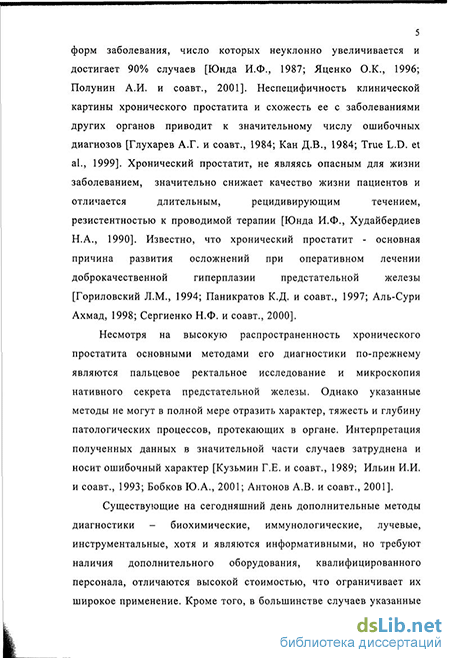 5

форм заболевания, число которых неуклонно увеличивается и достигает 90% случаев [Юнда И.Ф., 1987; Яценко О.К., 1996; Полунин А.И. и соавт., 2001]. Неспецифичность клинической картины хронического простатита и схожесть ее с заболеваниями других органов приводит к значительному числу ошибочных диагнозов [Глухарев А.Г. и соавт., 1984; Кан Д.В., 1984; True L.D. et al., 1999]. Хронический простатит, не являясь опасным для жизни заболеванием, значительно снижает качество жизни пациентов и отличается длительным, рецидивирующим течением, резистентностью к проводимой терапии [Юнда И.Ф., Худайбердиев Н.А., 1990]. Известно, что хронический простатит - основная причина развития осложнений при оперативном лечении доброкачественной гиперплазии предстательной железы [Гориловский Л.М., 1994; Паникратов К.Д. и соавт., 1997; Аль-Сури Ахмад, 1998; Сергиенко Н.Ф. и соавт., 2000].

Несмотря на высокую распространенность хронического простатита основными методами его диагностики по-прежнему являются пальцевое ректальное исследование и микроскопия нативного секрета предстательной железы. Однако указанные методы не могут в полной мере отразить характер, тяжесть и глубину патологических процессов, протекающих в органе. Интерпретация полученных данных в значительной части случаев затруднена и носит ошибочный характер [Кузьмин Г.Е. и соавт., 1989; Ильин И.И. и соавт., 1993; Бобков Ю.А., 2001; Антонов А.В. и соавт., 2001].

Существующие на сегодняшний день дополнительные методы диагностики – биохимические, иммунологические, лучевые, инструментальные, хотя и являются информативными, но требуют наличия дополнительного оборудования, квалифицированного персонала, отличаются высокой стоимостью, что ограничивает их широкое применение. Кроме того, в большинстве случаев указанные

dsLib.net
библиотека диссертаций